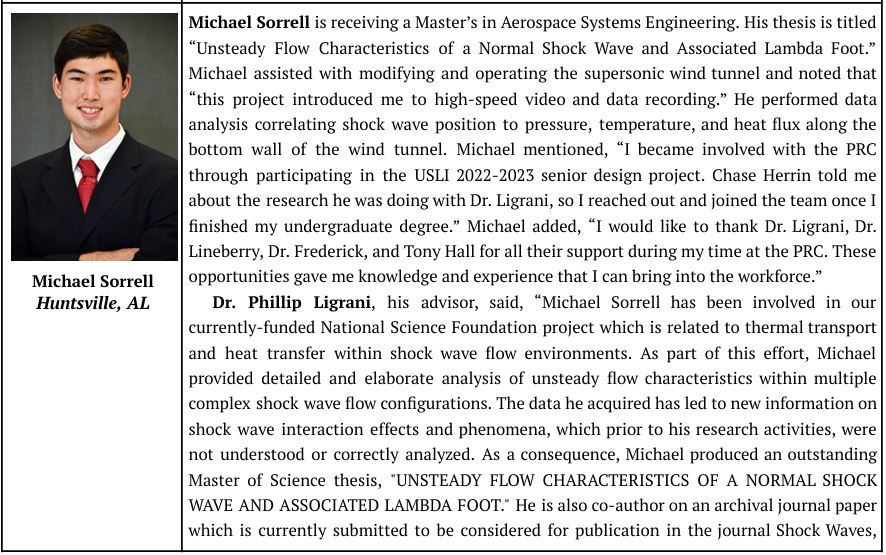 Michael Sorrell
Huntsville, AL

Michael Sorrell is receiving a Master's in Aerospace Systems Engineering. His thesis is titled "Unsteady Flow Characteristics of a Normal Shock Wave and Associated Lambda Foot." Michael assisted with modifying and operating the supersonic wind tunnel and noted that "this project introduced me to high-speed video and data recording." He performed data analysis correlating shock wave position to pressure, temperature, and heat flux along the bottom wall of the wind tunnel. Michael mentioned, "I became involved with the PRC through participating in the USLI 2022-2023 senior design project. Chase Herrin told me about the research he was doing with Dr. Ligrani, so I reached out and joined the team once I finished my undergraduate degree." Michael added, "I would like to thank Dr. Ligrani, Dr. Lineberry, Dr. Frederick, and Tony Hall for all their support during my time at the PRC. These opportunities gave me knowledge and experience that I can bring into the workforce."

Dr. Phillip Ligrani, his advisor, said, "Michael Sorrell has been involved in our currently-funded National Science Foundation project which is related to thermal transport and heat transfer within shock wave flow environments. As part of this effort, Michael provided detailed and elaborate analysis of unsteady flow characteristics within multiple complex shock wave flow configurations. The data he acquired has led to new information on shock wave interaction effects and phenomena, which prior to his research activities, were not understood or correctly analyzed. As a consequence, Michael produced an outstanding Master of Science thesis, "UNSTEADY FLOW CHARACTERISTICS OF A NORMAL SHOCK WAVE AND ASSOCIATED LAMBDA FOOT." He is also co-author on an archival journal paper which is currently submitted to be considered for publication in the journal Shock Waves,